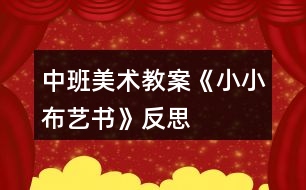 中班美术教案《小小布艺书》反思